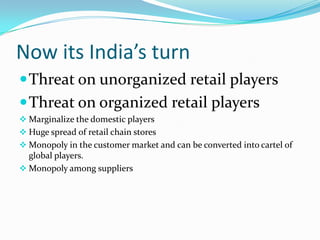 Now its India's turn

Threat on unorganized retail players

Threat on organized retail players

Marginalize the domestic players

Huge spread of retail chain stores

Monopoly in the customer market and can be converted into cartel of global players.

Monopoly among suppliers